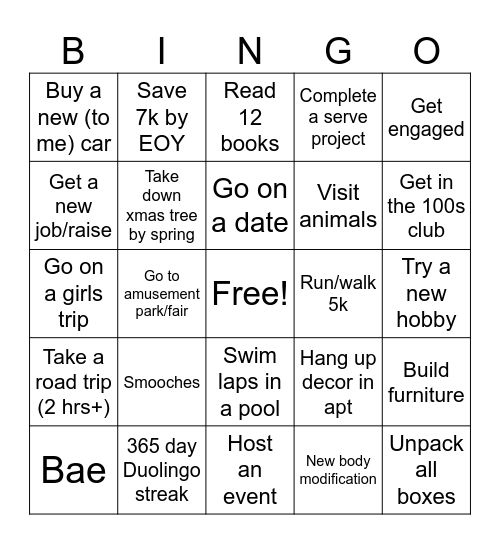 | B | I | N | G | O |
|---|---|---|---|---|
| Buy a new (to me) car | Save 7k by EOY | Read 12 books | Complete a serve project | Get engaged |
| Get a new job/raise | Take down xmas tree by spring | Go on a date | Visit animals | Get in the 100s club |
| Go on a girls trip | Go to amusement park/fair | Free! | Run/walk 5k | Try a new hobby |
| Take a road trip (2 hrs+) | Smooches | Swim laps in a pool | Hang up decor in apt | Build furniture |
| Bae | 365 day Duolingo streak | Host an event | New body modification | Unpack all boxes |